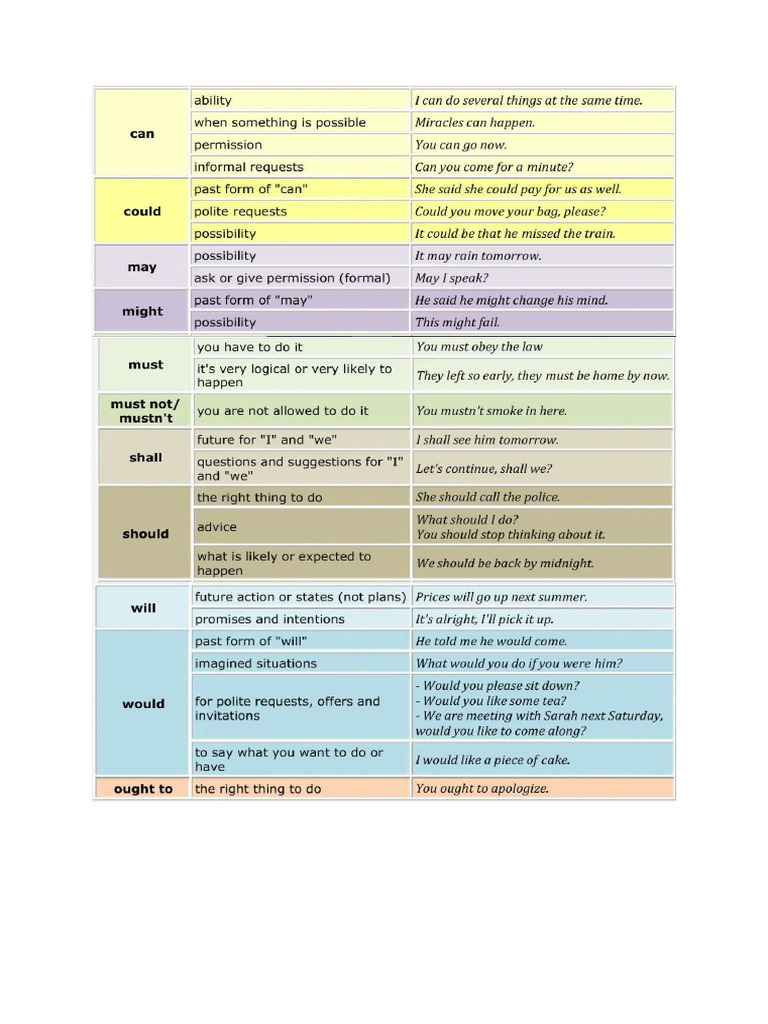 | | | |
|---|---|---|
| can | ability | I can do several things at the same time. |
| | when something is possible | Miracles can happen. |
| | permission | You can go now. |
| | informal requests | Can you come for a minute? |
| could | past form of "can" | She said she could pay for us as well. |
| | polite requests | Could you move your bag, please? |
| | possibility | It could be that he missed the train. |
| may | possibility | It may rain tomorrow. |
| | ask or give permission (formal) | May I speak? |
| might | past form of "may" | He said he might change his mind. |
| | possibility | This might fail. |
| must | you have to do it | You must obey the law |
| | it's very logical or very likely to happen | They left so early, they must be home by now. |
| must not/ mustn't | you are not allowed to do it | You mustn't smoke in here. |
| shall | future for "I" and "we" | I shall see him tomorrow. |
| | questions and suggestions for "I" and "we" | Let's continue, shall we? |
| should | the right thing to do | She should call the police. |
| | advice | What should I do? You should stop thinking about it. |
| | what is likely or expected to happen | We should be back by midnight. |
| will | future action or states (not plans) | Prices will go up next summer. |
| | promises and intentions | It's alright, I'll pick it up. |
| would | past form of "will" | He told me he would come. |
| | imagined situations | What would you do if you were him? |
| | for polite requests, offers and invitations | - Would you please sit down? - Would you like some tea? - We are meeting with Sarah next Saturday, would you like to come along? |
| | to say what you want to do or have | I would like a piece of cake. |
| ought to | the right thing to do | You ought to apologize. |